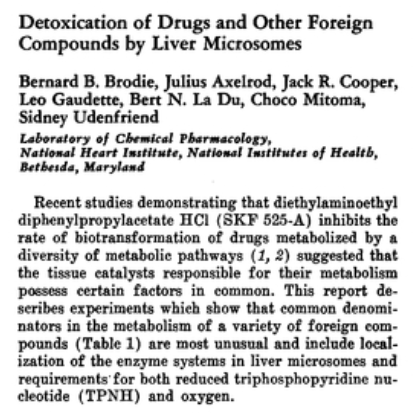 Detoxication of Drugs and Other Foreign Compounds by Liver Microsomes

Bernard B. Brodie, Julius Axelrod, Jack R. Cooper, Leo Gaudette, Bert N. La Du, Choco Mitoma, Sidney Udenfriend

Laboratory of Chemical Pharmacology, National Heart Institute, National Institutes of Health, Bethesda, Maryland

Recent studies demonstrating that diethylaminoethyl diphenylpropylacetate HCl (SKF 525-A) inhibits the rate of biotransformation of drugs metabolized by a diversity of metabolic pathways (1, 2) suggested that the tissue catalysts responsible for their metabolism possess certain factors in common. This report describes experiments which show that common denominators in the metabolism of a variety of foreign compounds (Table 1) are most unusual and include localization of the enzyme systems in liver microsomes and requirements for both reduced triphosphopyridine nucleotide (TPNH) and oxygen.